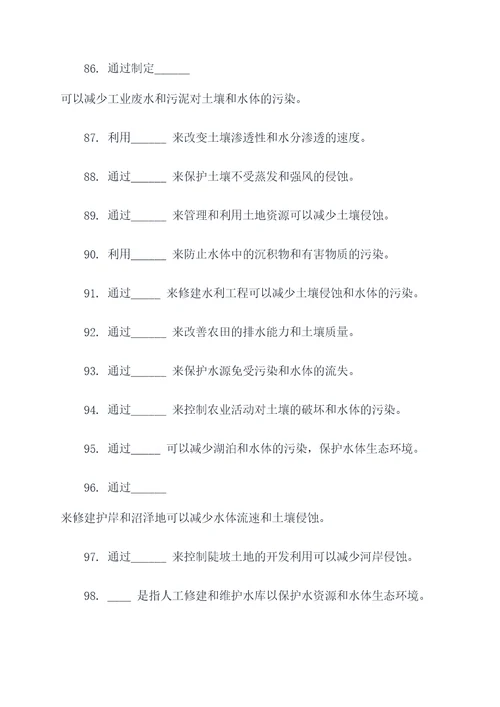 86. 通过制定______

可以减少工业废水和污泥对土壤和水体的污染。

87. 利用______ 来改变土壤渗透性和水分渗透的速度。

88. 通过______ 来保护土壤不受蒸发和强风的侵蚀。

89. 通过______ 来管理和利用土地资源可以减少土壤侵蚀。

90. 利用______ 来防止水体中的沉积物和有害物质的污染。

91. 通过_____ 来修建水利工程可以减少土壤侵蚀和水体的污染。

92. 通过______ 来改善农田的排水能力和土壤质量。

93. 通过______ 来保护水源免受污染和水体的流失。

94. 通过______ 来控制农业活动对土壤的破坏和水体的污染。

95. 通过_____ 可以减少湖泊和水体的污染，保护水体生态环境。

96. 通过______

来修建护岸和沼泽地可以减少水体流速和土壤侵蚀。

97. 通过______ 来控制陡坡土地的开发利用可以减少河岸侵蚀。

98. ____ 是指人工修建和维护水库以保护水资源和水体生态环境。